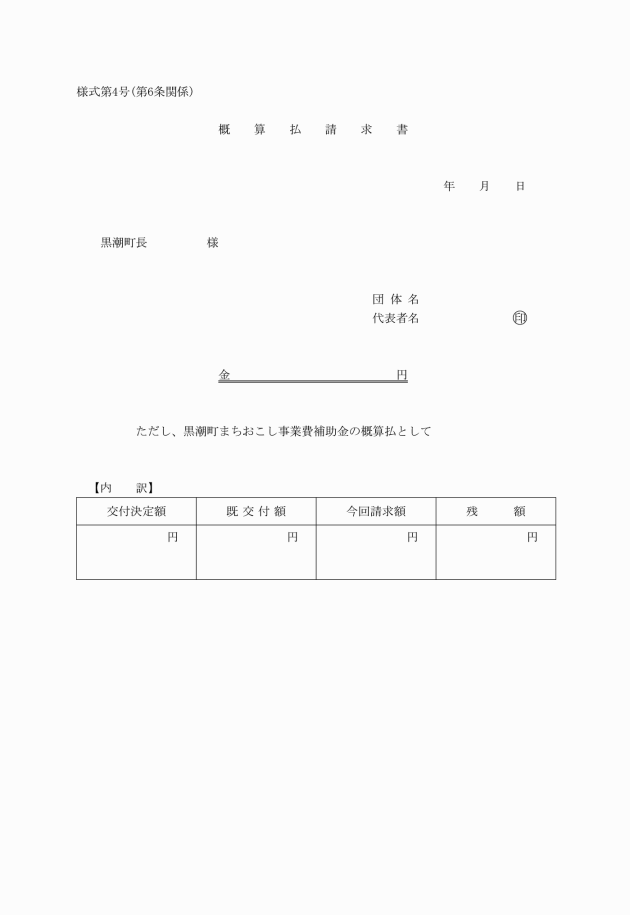 様式第4号（第6条関係）

概　算　払　請　求　書

年　月　日

黒潮町長　　　　様

団 体 名
代表者名　　　　　　　印

金　　　　　　　　　　円

ただし、黒潮町まちおこし事業費補助金の概算払として

【内　訳】

| 交付決定額 | 既 交 付 額 | 今回請求額 | 残　額 |
|---|---|---|---|
| 円 | 円 | 円 | 円 |